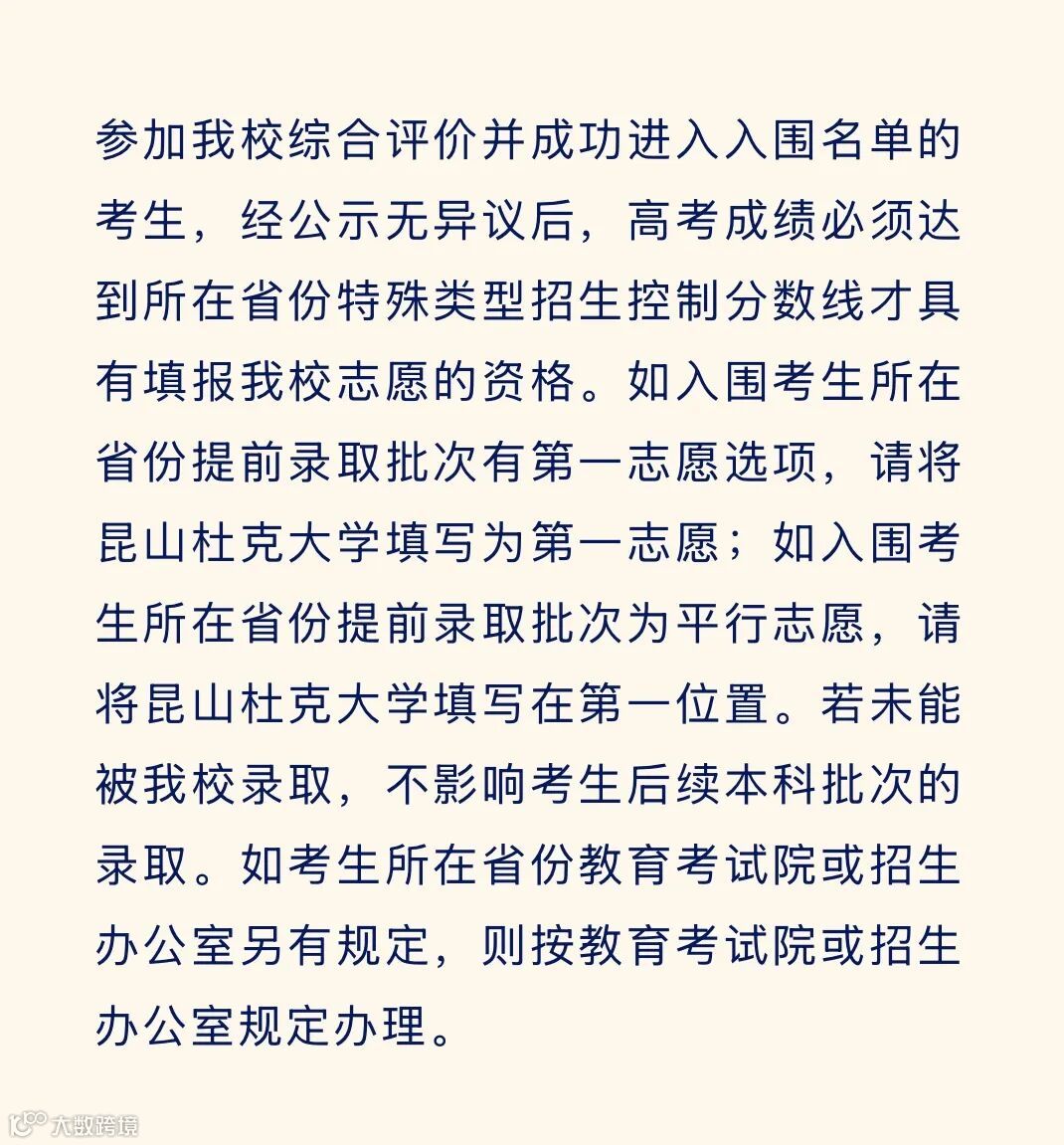 参加我校综合评价并成功进入入围名单的考生，经公示无异议后，高考成绩必须达到所在省份特殊类型招生控制分数线才具有填报我校志愿的资格。如入围考生所在省份提前录取批次有第一志愿选项，请将昆山杜克大学填写为第一志愿；如入围考生所在省份提前录取批次为平行志愿，请将昆山杜克大学填写在第一位置。若未能被我校录取，不影响考生后续本科批次的录取。如考生所在省份教育考试院或招生办公室另有规定，则按教育考试院或招生办公室规定办理。

大数跨境